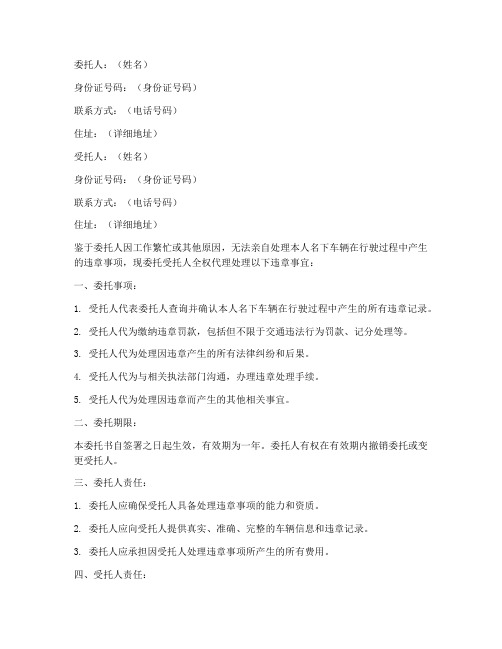 委托人：（姓名）

身份证号码：（身份证号码）

联系方式：（电话号码）

住址：（详细地址）

受托人：（姓名）

身份证号码：（身份证号码）

联系方式：（电话号码）

住址：（详细地址）

鉴于委托人因工作繁忙或其他原因，无法亲自处理本人名下车辆在行驶过程中产生的违章事项，现委托受托人全权代理处理以下违章事宜：

一、委托事项：

1. 受托人代表委托人查询并确认本人名下车辆在行驶过程中产生的所有违章记录。

2. 受托人代为缴纳违章罚款，包括但不限于交通违法行为罚款、记分处理等。

3. 受托人代为处理因违章产生的所有法律纠纷和后果。

4. 受托人代为与相关执法部门沟通，办理违章处理手续。

5. 受托人代为处理因违章而产生的其他相关事宜。

二、委托期限：

本委托书自签署之日起生效，有效期为一年。委托人有权在有效期内撤销委托或变更受托人。

三、委托人责任：

1. 委托人应确保受托人具备处理违章事项的能力和资质。

2. 委托人应向受托人提供真实、准确、完整的车辆信息和违章记录。

3. 委托人应承担因受托人处理违章事项所产生的所有费用。

四、受托人责任：